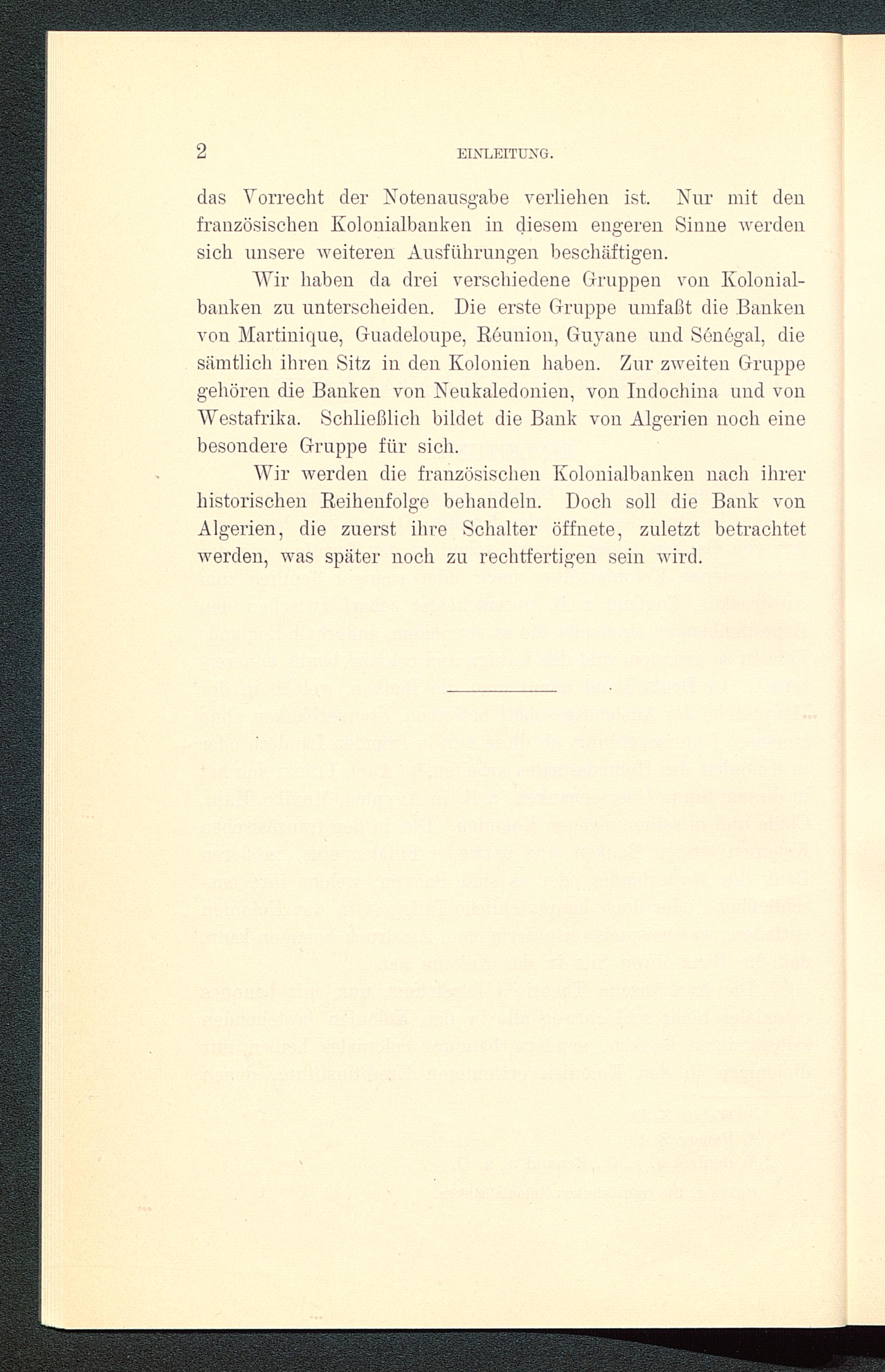 2 EINLEITUNG.

das Vorrecht der Notenausgabe verliehen ist. Nur mit den französischen Kolonialbanken in diesem engeren Sinne werden sich unsere weiteren Ausführungen beschäftigen.

Wir haben da drei verschiedene Gruppen von Kolonialbanken zu unterscheiden. Die erste Gruppe umfaßt die Banken von Martinique, Guadeloupe, Réunion, Guyane und Sénégal, die sämtlich ihren Sitz in den Kolonien haben. Zur zweiten Gruppe gehören die Banken von Neukaledonien, von Indochina und von Westafrika. Schließlich bildet die Bank von Algerien noch eine besondere Gruppe für sich.

Wir werden die französischen Kolonialbanken nach ihrer historischen Reihenfolge behandeln. Doch soll die Bank von Algerien, die zuerst ihre Schalter öffnete, zuletzt betrachtet werden, was später noch zu rechtfertigen sein wird.